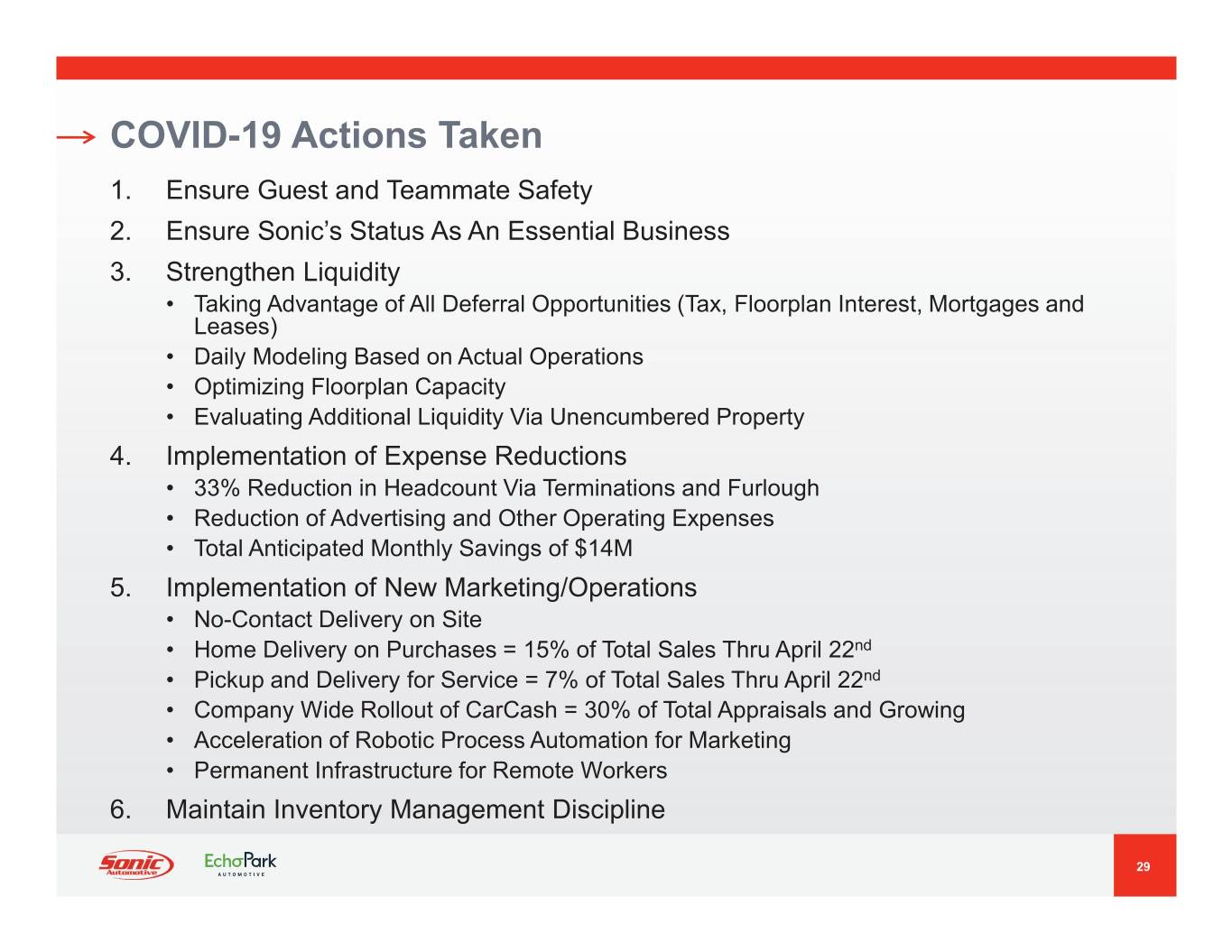 → COVID-19 Actions Taken

1. Ensure Guest and Teammate Safety

2. Ensure Sonic's Status As An Essential Business

3. Strengthen Liquidity

• Taking Advantage of All Deferral Opportunities (Tax, Floorplan Interest, Mortgages and Leases)
• Daily Modeling Based on Actual Operations
• Optimizing Floorplan Capacity
• Evaluating Additional Liquidity Via Unencumbered Property

4. Implementation of Expense Reductions

• 33% Reduction in Headcount Via Terminations and Furlough
• Reduction of Advertising and Other Operating Expenses
• Total Anticipated Monthly Savings of $14M

5. Implementation of New Marketing/Operations

• No-Contact Delivery on Site
• Home Delivery on Purchases = 15% of Total Sales Thru April 22nd
• Pickup and Delivery for Service = 7% of Total Sales Thru April 22nd
• Company Wide Rollout of CarCash = 30% of Total Appraisals and Growing
• Acceleration of Robotic Process Automation for Marketing
• Permanent Infrastructure for Remote Workers

6. Maintain Inventory Management Discipline

Sonic Automotive

EchoPark AUTOMOTIVE

29